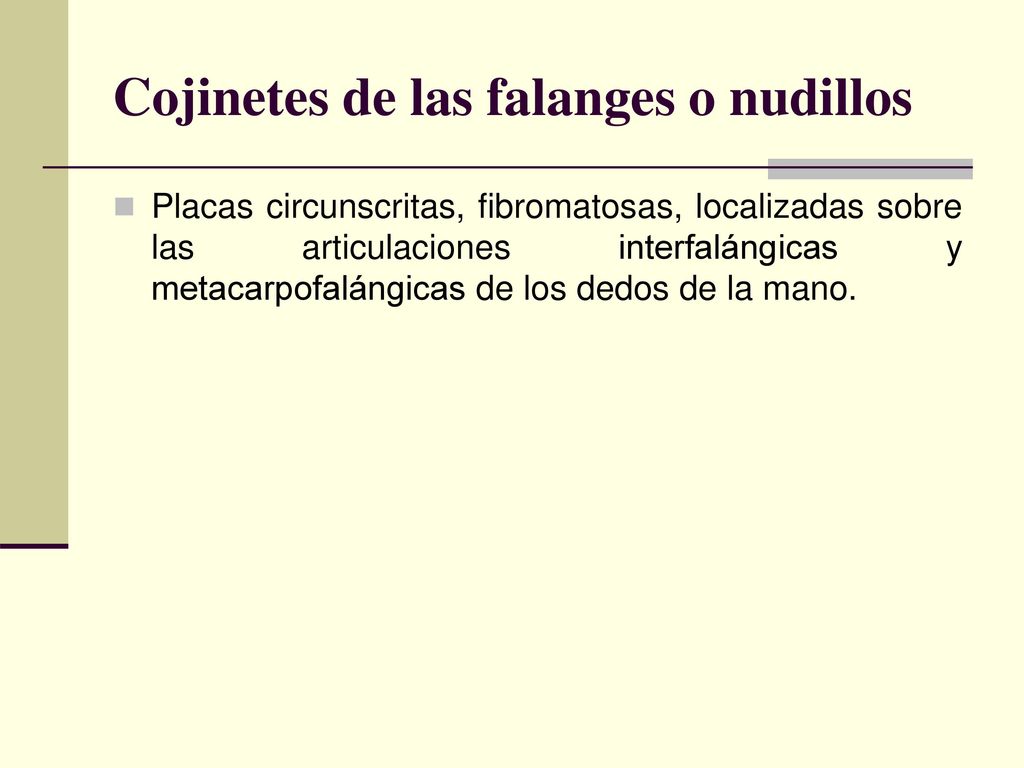 Cojinetes de las falanges o nudillos

Placas circunscritas, fibromatosas, localizadas sobre las articulaciones interfalángicas y metacarpofalángicas de los dedos de la mano.